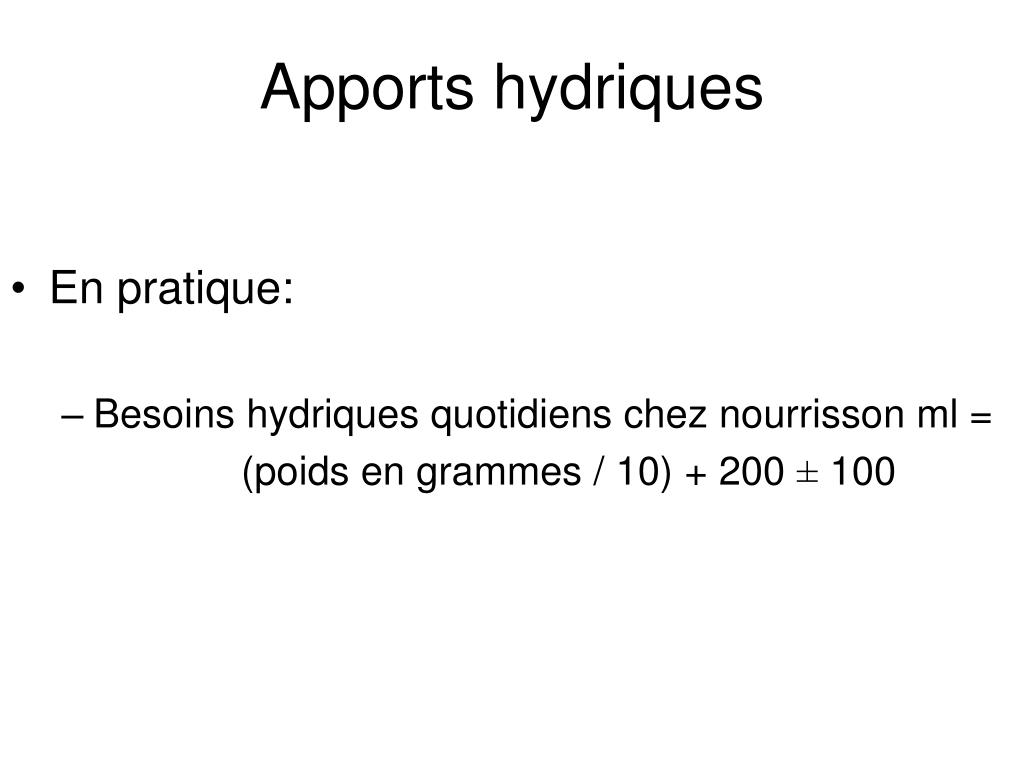 Apports hydriques

• En pratique:

– Besoins hydriques quotidiens chez nourrisson ml = (poids en grammes / 10) + 200 ± 100